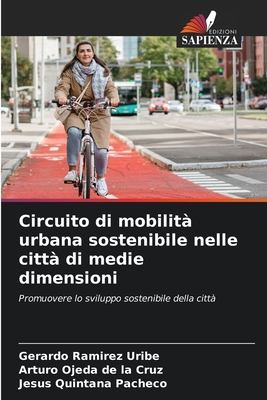 EDIZIONI
SAPIENZA

Circuito di mobilità urbana sostenibile nelle città di medie dimensioni

Promuovere lo sviluppo sostenibile della città

Gerardo Ramirez Uribe
Arturo Ojeda de la Cruz
Jesus Quintana Pacheco